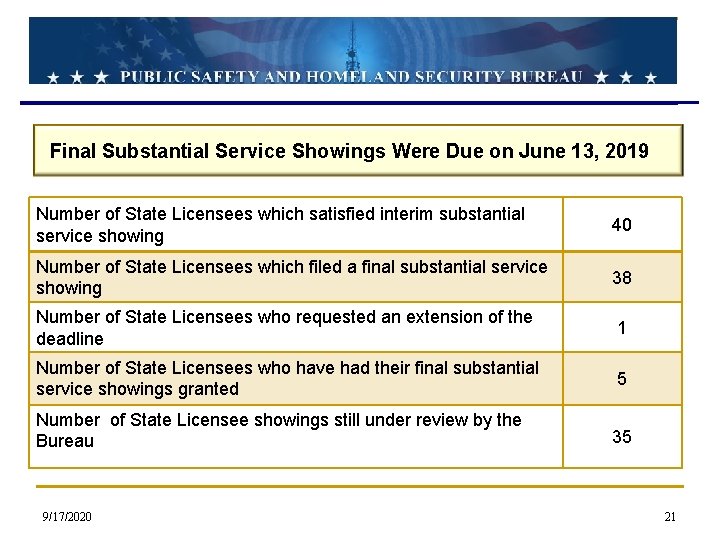 ★ ★ ★ PUBLIC SAFETY AND HOMELAND SECURITY BUREAU ★ ★ ★

Final Substantial Service Showings Were Due on June 13, 2019

| | |
|---|---|
| Number of State Licensees which satisfied interim substantial service showing | 40 |
| Number of State Licensees which filed a final substantial service showing | 38 |
| Number of State Licensees who requested an extension of the deadline | 1 |
| Number of State Licensees who have had their final substantial service showings granted | 5 |
| Number  of State Licensee showings still under review by the Bureau | 35 |

9/17/2020

21